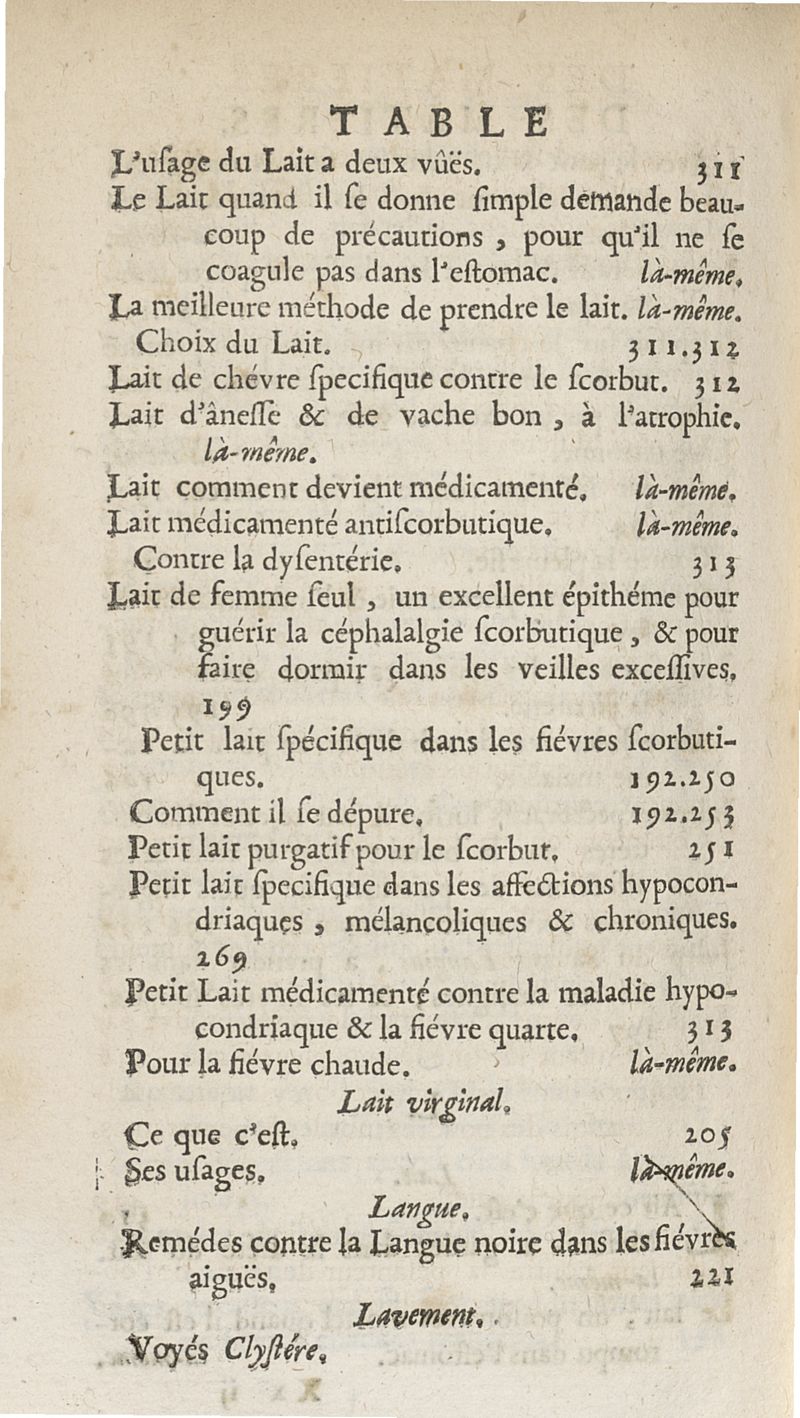 TABLE

L'uſage du Lait a deux vûës. 311

Le Lait quand il ſe donne ſimple demande beaucoup de précautions, pour qu'il ne ſe coagule pas dans l'eſtomac. là-même.

La meilleure méthode de prendre le lait. là-même.

Choix du Lait. 311.312

Lait de chévre ſpecifique contre le ſcorbut. 312

Lait d'âneſſe & de vache bon, à l'atrophie. là-même.

Lait comment devient médicamenté. là-même.

Lait médicamenté antiſcorbutique. là-même.

Contre la dyſentérie. 313

Lait de femme ſeul, un excellent épithéme pour guérir la céphalalgie ſcorbutique, & pour faire dormir dans les veilles exceſſives. 199

Petit lait ſpécifique dans les fiévres ſcorbutiques. 192.250

Comment il ſe dépure. 192.253

Petit lait purgatif pour le ſcorbut. 251

Petit lait ſpecifique dans les affections hypocondriaques, mélancoliques & chroniques. 269

Petit Lait médicamenté contre la maladie hypocondriaque & la fiévre quarte. 313

Pour la fiévre chaude. là-même.

Lait virginal.

Ce que c'eſt. 205

Ses uſages. là-même.

Langue.

Remédes contre la Langue noire dans les fiévres aiguës. 221

Lavement.

Voyés Clyſtére.